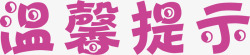 温馨提示